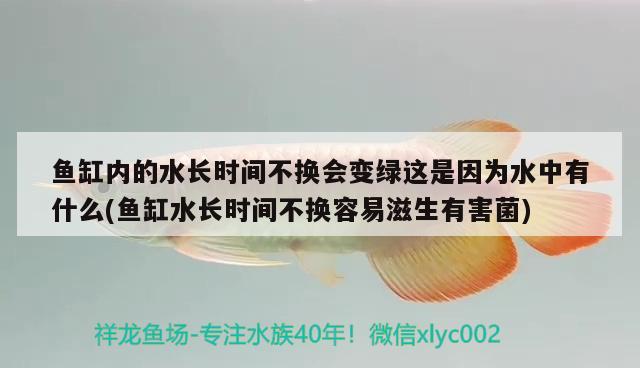 鱼缸内的水长时间不换会变绿这是因为水中有什么(鱼缸水长时间不换容易滋生有害菌)

祥龙鱼场-专注水族40年！微信xlyc002